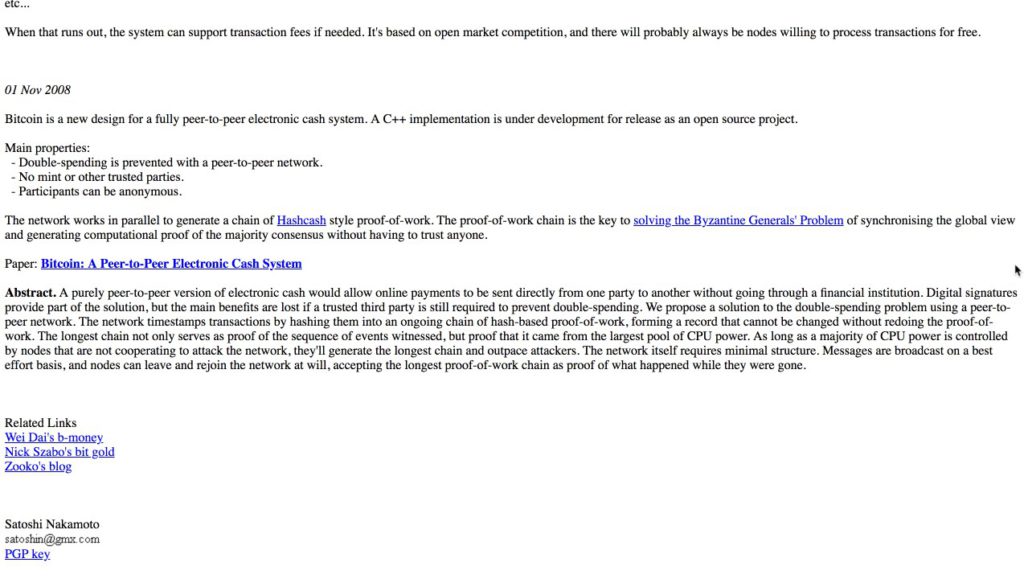 etc...

When that runs out, the system can support transaction fees if needed. It's based on open market competition, and there will probably always be nodes willing to process transactions for free.

01 Nov 2008

Bitcoin is a new design for a fully peer-to-peer electronic cash system. A C++ implementation is under development for release as an open source project.

Main properties:
- Double-spending is prevented with a peer-to-peer network.
- No mint or other trusted parties.
- Participants can be anonymous.

The network works in parallel to generate a chain of Hashcash style proof-of-work. The proof-of-work chain is the key to solving the Byzantine Generals' Problem of synchronising the global view and generating computational proof of the majority consensus without having to trust anyone.

Paper: Bitcoin: A Peer-to-Peer Electronic Cash System

Abstract. A purely peer-to-peer version of electronic cash would allow online payments to be sent directly from one party to another without going through a financial institution. Digital signatures provide part of the solution, but the main benefits are lost if a trusted third party is still required to prevent double-spending. We propose a solution to the double-spending problem using a peer-to-peer network. The network timestamps transactions by hashing them into an ongoing chain of hash-based proof-of-work, forming a record that cannot be changed without redoing the proof-of-work. The longest chain not only serves as proof of the sequence of events witnessed, but proof that it came from the largest pool of CPU power. As long as a majority of CPU power is controlled by nodes that are not cooperating to attack the network, they'll generate the longest chain and outpace attackers. The network itself requires minimal structure. Messages are broadcast on a best effort basis, and nodes can leave and rejoin the network at will, accepting the longest proof-of-work chain as proof of what happened while they were gone.

Related Links
Wei Dai's b-money
Nick Szabo's bit gold
Zooko's blog

Satoshi Nakamoto
satoshin@gmx.com
PGP key